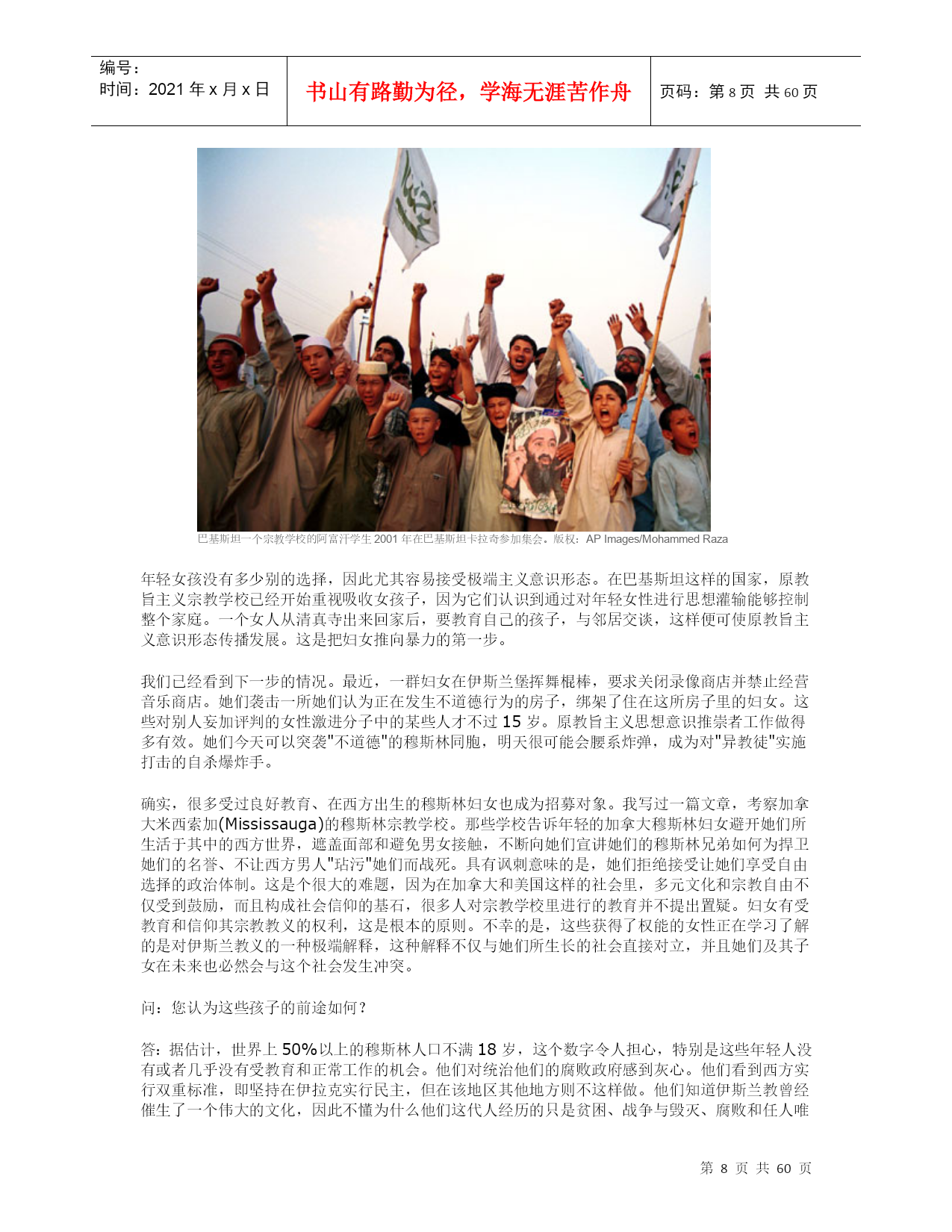 编号：
时间：2021 年 x 月 x 日

书山有路勤为径，学海无涯苦作舟

页码：第 8 页 共 60 页

巴基斯坦一个宗教学校的阿富汗学生 2001 年在巴基斯坦卡拉奇参加集会。版权：AP Images/Mohammed Raza

年轻女孩没有多少别的选择，因此尤其容易接受极端主义意识形态。在巴基斯坦这样的国家，原教旨主义宗教学校已经开始重视吸收女孩子，因为它们认识到通过对年轻女性进行思想灌输能够控制整个家庭。一个女人从清真寺出来回家后，要教育自己的孩子，与邻居交谈，这样便可使原教旨主义意识形态传播发展。这是把妇女推向暴力的第一步。

我们已经看到下一步的情况。最近，一群妇女在伊斯兰堡挥舞棍棒，要求关闭录像商店并禁止经营音乐商店。她们袭击一所她们认为正在发生不道德行为的房子，绑架了住在这所房子里的妇女。这些对别人妄加评判的女性激进分子中的某些人才不过 15 岁。原教旨主义思想意识推崇者工作做得多有效。她们今天可以突袭"不道德"的穆斯林同胞，明天很可能会腰系炸弹，成为对"异教徒"实施打击的自杀爆炸手。

确实，很多受过良好教育、在西方出生的穆斯林妇女也成为招募对象。我写过一篇文章，考察加拿大米西索加(Mississauga)的穆斯林宗教学校。那些学校告诉年轻的加拿大穆斯林妇女避开她们所生活于其中的西方世界，遮盖面部和避免男女接触，不断向她们宣讲她们的穆斯林兄弟如何为捍卫她们的名誉、不让西方男人"玷污"她们而战死。具有讽刺意味的是，她们拒绝接受让她们享受自由选择的政治体制。这是个很大的难题，因为在加拿大和美国这样的社会里，多元文化和宗教自由不仅受到鼓励，而且构成社会信仰的基石，很多人对宗教学校里进行的教育并不提出置疑。妇女有受教育和信仰其宗教教义的权利，这是根本的原则。不幸的是，这些获得了权能的女性正在学习了解的是对伊斯兰教义的一种极端解释，这种解释不仅与她们所生长的社会直接对立，并且她们及其子女在未来也必然会与这个社会发生冲突。

问：您认为这些孩子的前途如何？

答：据估计，世界上 50%以上的穆斯林人口不满 18 岁，这个数字令人担心，特别是这些年轻人没有或者几乎没有受教育和正常工作的机会。他们对统治他们的腐败政府感到灰心。他们看到西方实行双重标准，即坚持在伊拉克实行民主，但在该地区其他地方则不这样做。他们知道伊斯兰教曾经催生了一个伟大的文化，因此不懂为什么他们这代人经历的只是贫困、战争与毁灭、腐败和任人唯

第 8 页 共 60 页